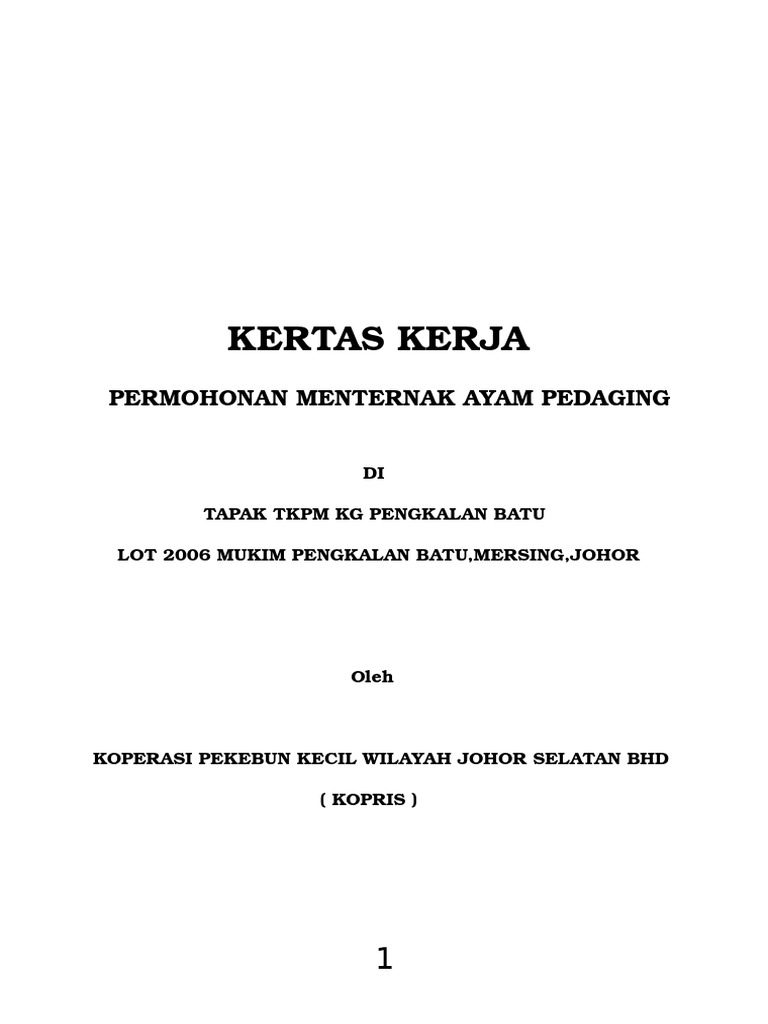 KERTAS KERJA

PERMOHONAN MENTERNAK AYAM PEDAGING

DI

TAPAK TKPM KG PENGKALAN BATU

LOT 2006 MUKIM PENGKALAN BATU,MERSING,JOHOR

Oleh

KOPERASI PEKEBUN KECIL WILAYAH JOHOR SELATAN BHD

( KOPRIS )

1